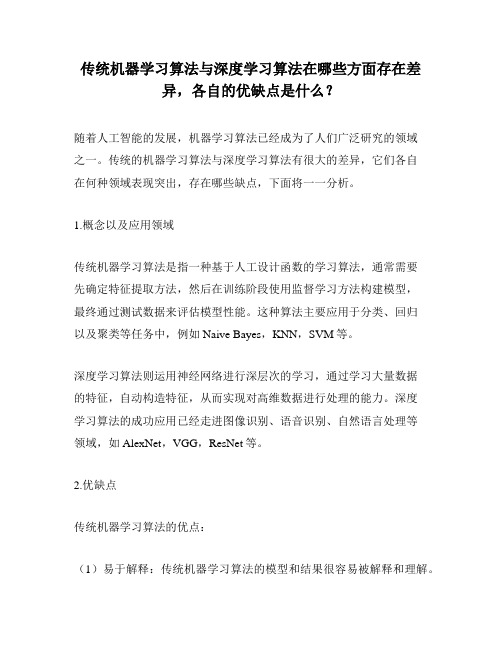 传统机器学习算法与深度学习算法在哪些方面存在差异，各自的优缺点是什么？

随着人工智能的发展，机器学习算法已经成为了人们广泛研究的领域之一。传统的机器学习算法与深度学习算法有很大的差异，它们各自在何种领域表现突出，存在哪些缺点，下面将一一分析。

1.概念以及应用领域

传统机器学习算法是指一种基于人工设计函数的学习算法，通常需要先确定特征提取方法，然后在训练阶段使用监督学习方法构建模型，最终通过测试数据来评估模型性能。这种算法主要应用于分类、回归以及聚类等任务中，例如 Naive Bayes，KNN，SVM 等。

深度学习算法则运用神经网络进行深层次的学习，通过学习大量数据的特征，自动构造特征，从而实现对高维数据进行处理的能力。深度学习算法的成功应用已经走进图像识别、语音识别、自然语言处理等领域，如 AlexNet，VGG，ResNet 等。

2.优缺点

传统机器学习算法的优点：

（1）易于解释：传统机器学习算法的模型和结果很容易被解释和理解。